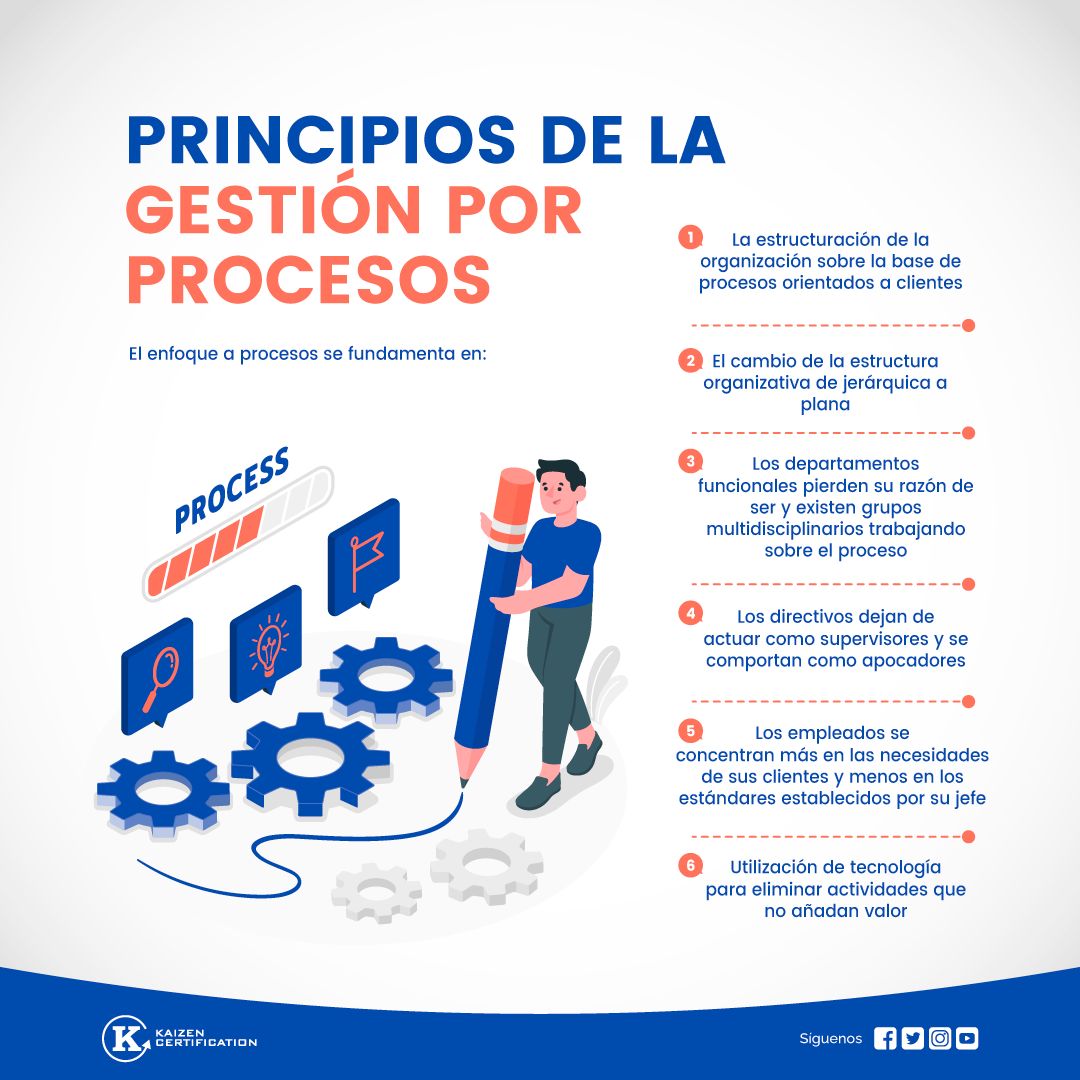 PRINCIPIOS DE LA GESTIÓN POR PROCESOS

El enfoque a procesos se fundamenta en:

PROCESS

1 La estructuración de la organización sobre la base de procesos orientados a clientes

2 El cambio de la estructura organizativa de jerárquica a plana

3 Los departamentos funcionales pierden su razón de ser y existen grupos multidisciplinarios trabajando sobre el proceso

4 Los directivos dejan de actuar como supervisores y se comportan como apocadores

5 Los empleados se concentran más en las necesidades de sus clientes y menos en los estándares establecidos por su jefe

6 Utilización de tecnología para eliminar actividades que no añadan valor

K KAIZEN CERTIFICATION

Siguenos